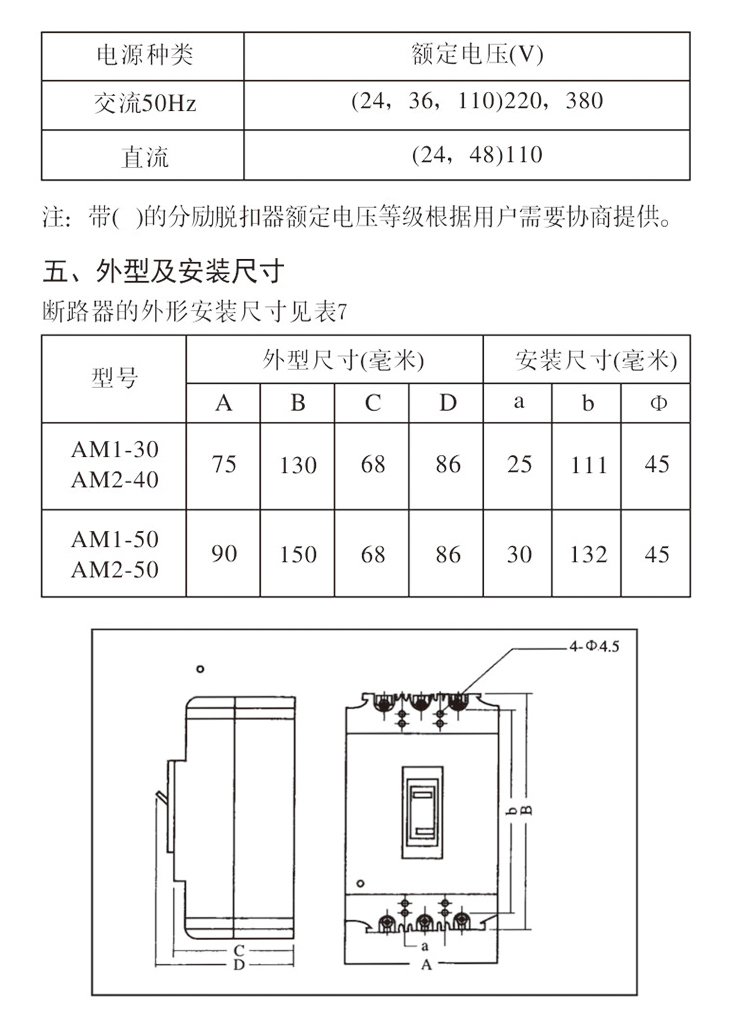 | 电源种类 | 额定电压(V) |
|---|---|
| 交流50Hz | (24，36，110)220，380 |
| 直流 | (24，48)110 |

注：带( )的分励脱扣器额定电压等级根据用户需要协商提供。

五、外型及安装尺寸

断路器的外形安装尺寸见表7

| 型号 | 外型尺寸(毫米) | | | | 安装尺寸(毫米) | | |
|---|---|---|---|---|---|---|---|
| | A | B | C | D | a | b | Φ |
| AM1-30 AM2-40 | 75 | 130 | 68 | 86 | 25 | 111 | 45 |
| AM1-50 AM2-50 | 90 | 150 | 68 | 86 | 30 | 132 | 45 |

4-Φ4.5

b

B

C

D

a

A